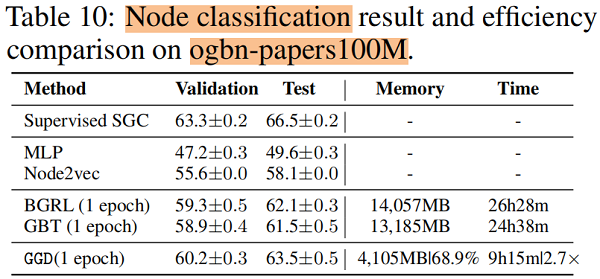 Table 10: Node classification result and efficiency comparison on ogbn-papers100M.

| Method | Validation | Test | Memory | Time |
|---|---|---|---|---|
| Supervised SGC | 63.3±0.2 | 66.5±0.2 | - | - |
| MLP | 47.2±0.3 | 49.6±0.3 | - | - |
| Node2vec | 55.6±0.0 | 58.1±0.0 | - | - |
| BGRL (1 epoch) | 59.3±0.5 | 62.1±0.3 | 14,057MB | 26h28m |
| GBT (1 epoch) | 58.9±0.4 | 61.5±0.5 | 13,185MB | 24h38m |
| GGD(1 epoch) | 60.2±0.3 | 63.5±0.5 | 4,105MB\|68.9% | 9h15m\|2.7× |